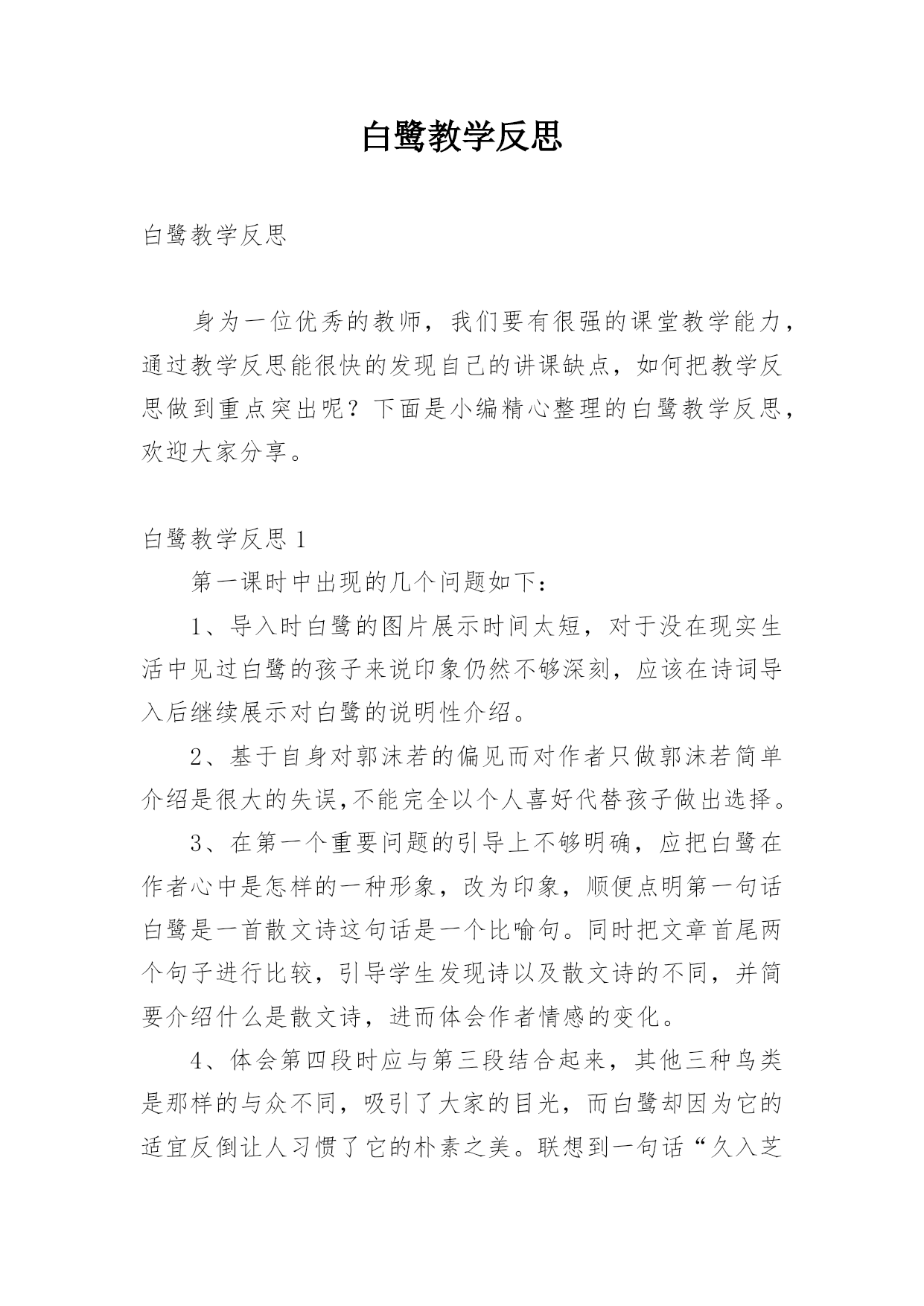 白鹭教学反思

白鹭教学反思

身为一位优秀的教师，我们要有很强的课堂教学能力，通过教学反思能很快的发现自己的讲课缺点，如何把教学反思做到重点突出呢？下面是小编精心整理的白鹭教学反思，欢迎大家分享。

白鹭教学反思 1

第一课时中出现的几个问题如下：

1、导入时白鹭的图片展示时间太短，对于没在现实生活中见过白鹭的孩子来说印象仍然不够深刻，应该在诗词导入后继续展示对白鹭的说明性介绍。

2、基于自身对郭沫若的偏见而对作者只做郭沫若简单介绍是很大的失误，不能完全以个人喜好代替孩子做出选择。

3、在第一个重要问题的引导上不够明确，应把白鹭在作者心中是怎样的一种形象，改为印象，顺便点明第一句话白鹭是一首散文诗这句话是一个比喻句。同时把文章首尾两个句子进行比较，引导学生发现诗以及散文诗的不同，并简要介绍什么是散文诗，进而体会作者情感的变化。

4、体会第四段时应与第三段结合起来，其他三种鸟类是那样的与众不同，吸引了大家的目光，而白鹭却因为它的适宜反倒让人习惯了它的朴素之美。联想到一句话“久入芝